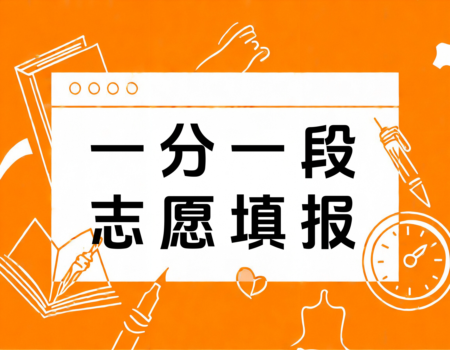 一分一段
志愿填报